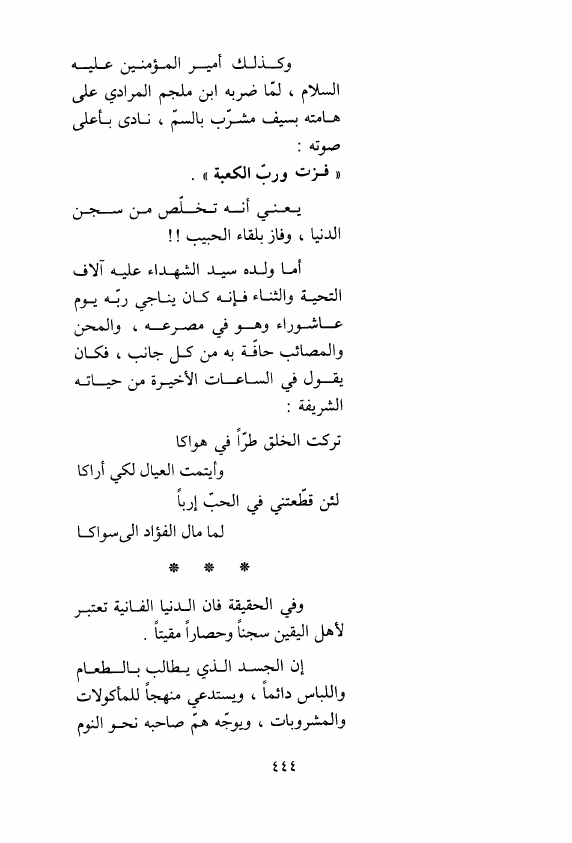 وكذلك أمير المؤمنين عليه السلام ، لمّا ضربه ابن ملجم المرادي على هامته بسيف مشرّب بالسمّ ، نادى بأعلى صوته :
« فزت وربّ الكعبة » .

يعني أنه تخلّص من سجن الدنيا ، وفاز بلقاء الحبيب !!

أما ولده سيد الشهداء عليه آلاف التحية والثناء فإنه كان يناجي ربّه يوم عاشوراء وهو في مصرعه ، والمحن والمصائب حافّة به من كل جانب ، فكان يقول في الساعات الأخيرة من حياته الشريفة :

تركت الخلق طرّاً في هواكا
وأيتمت العيال لكي أراكا
لئن قطّعتني في الحبّ إرباً
لما مال الفؤاد الى سواكا

* * *

وفي الحقيقة فان الدنيا الفانية تعتبر لأهل اليقين سجناً وحصاراً مقيتاً .

إن الجسد الذي يطالب بالطعام واللباس دائماً ، ويستدعي منهجاً للمأكولات والمشروبات ، ويوجّه همّ صاحبه نحو النوم

٤٤٤